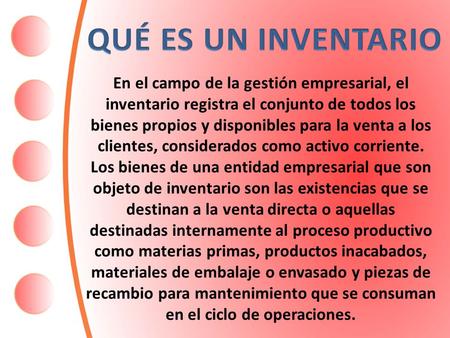 QUÉ ES UN INVENTARIO

En el campo de la gestión empresarial, el inventario registra el conjunto de todos los bienes propios y disponibles para la venta a los clientes, considerados como activo corriente. Los bienes de una entidad empresarial que son objeto de inventario son las existencias que se destinan a la venta directa o aquellas destinadas internamente al proceso productivo como materias primas, productos inacabados, materiales de embalaje o envasado y piezas de recambio para mantenimiento que se consuman en el ciclo de operaciones.